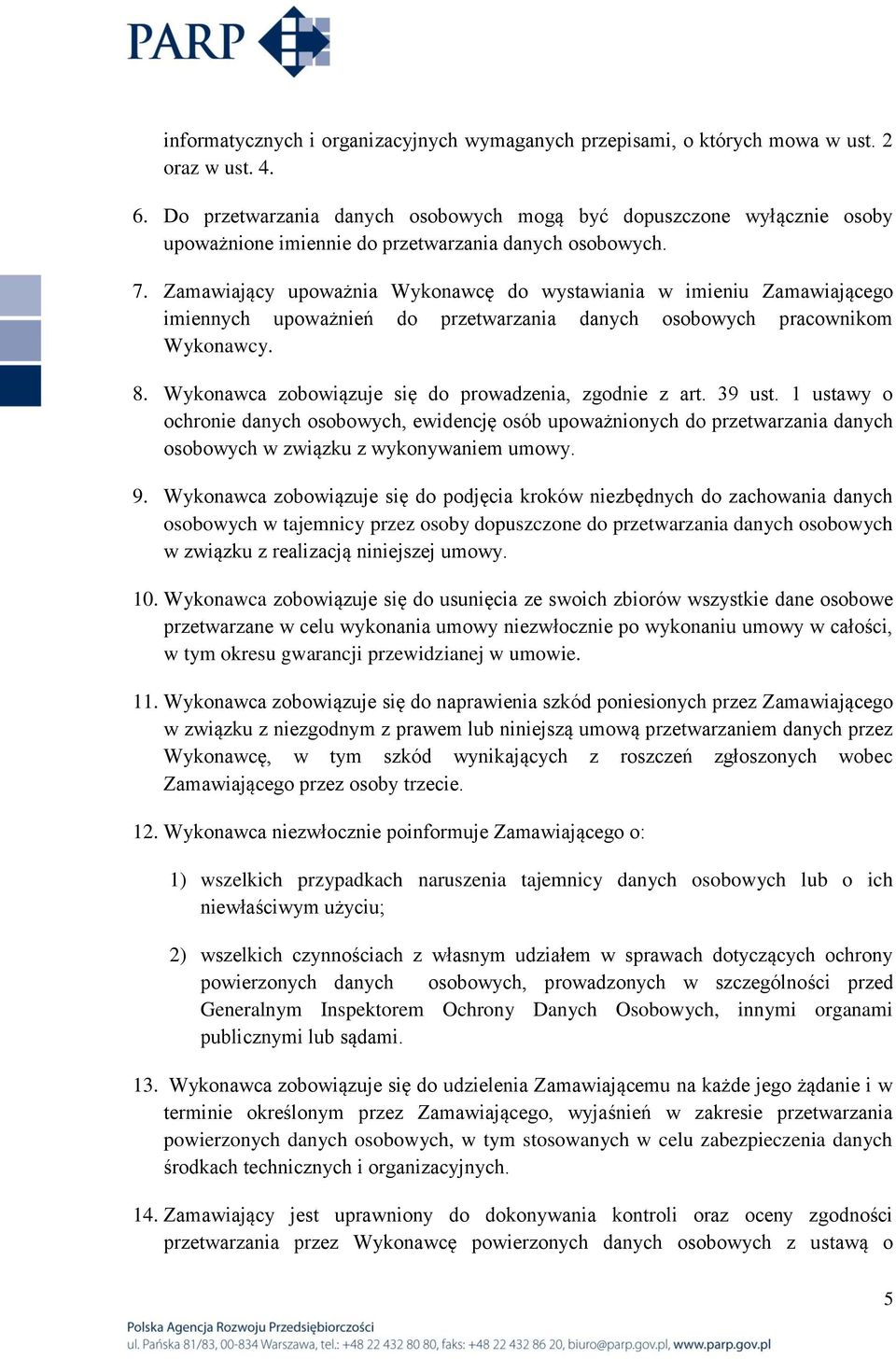 PARP

informatycznych i organizacyjnych wymaganych przepisami, o których mowa w ust. 2 oraz w ust. 4.

6. Do przetwarzania danych osobowych mogą być dopuszczone wyłącznie osoby upoważnione imiennie do przetwarzania danych osobowych.

7. Zamawiający upoważnia Wykonawcę do wystawiania w imieniu Zamawiającego imiennych upoważnień do przetwarzania danych osobowych pracownikom Wykonawcy.

8. Wykonawca zobowiązuje się do prowadzenia, zgodnie z art. 39 ust. 1 ustawy o ochronie danych osobowych, ewidencję osób upoważnionych do przetwarzania danych osobowych w związku z wykonywaniem umowy.

9. Wykonawca zobowiązuje się do podjęcia kroków niezbędnych do zachowania danych osobowych w tajemnicy przez osoby dopuszczone do przetwarzania danych osobowych w związku z realizacją niniejszej umowy.

10. Wykonawca zobowiązuje się do usunięcia ze swoich zbiorów wszystkie dane osobowe przetwarzane w celu wykonania umowy niezwłocznie po wykonaniu umowy w całości, w tym okresu gwarancji przewidzianej w umowie.

11. Wykonawca zobowiązuje się do naprawienia szkód poniesionych przez Zamawiającego w związku z niezgodnym z prawem lub niniejszą umową przetwarzaniem danych przez Wykonawcę, w tym szkód wynikających z roszczeń zgłoszonych wobec Zamawiającego przez osoby trzecie.

12. Wykonawca niezwłocznie poinformuje Zamawiającego o:

1) wszelkich przypadkach naruszenia tajemnicy danych osobowych lub o ich niewłaściwym użyciu;

2) wszelkich czynnościach z własnym udziałem w sprawach dotyczących ochrony powierzonych danych osobowych, prowadzonych w szczególności przed Generalnym Inspektorem Ochrony Danych Osobowych, innymi organami publicznymi lub sądami.

13. Wykonawca zobowiązuje się do udzielenia Zamawiającemu na każde jego żądanie i w terminie określonym przez Zamawiającego, wyjaśnień w zakresie przetwarzania powierzonych danych osobowych, w tym stosowanych w celu zabezpieczenia danych środkach technicznych i organizacyjnych.

14. Zamawiający jest uprawniony do dokonywania kontroli oraz oceny zgodności przetwarzania przez Wykonawcę powierzonych danych osobowych z ustawą o

5

Polska Agencja Rozwoju Przedsiębiorczości
ul. Pańska 81/83, 00-834 Warszawa, tel.: +48 22 432 80 80, faks: +48 22 432 86 20, biuro@parp.gov.pl, www.parp.gov.pl